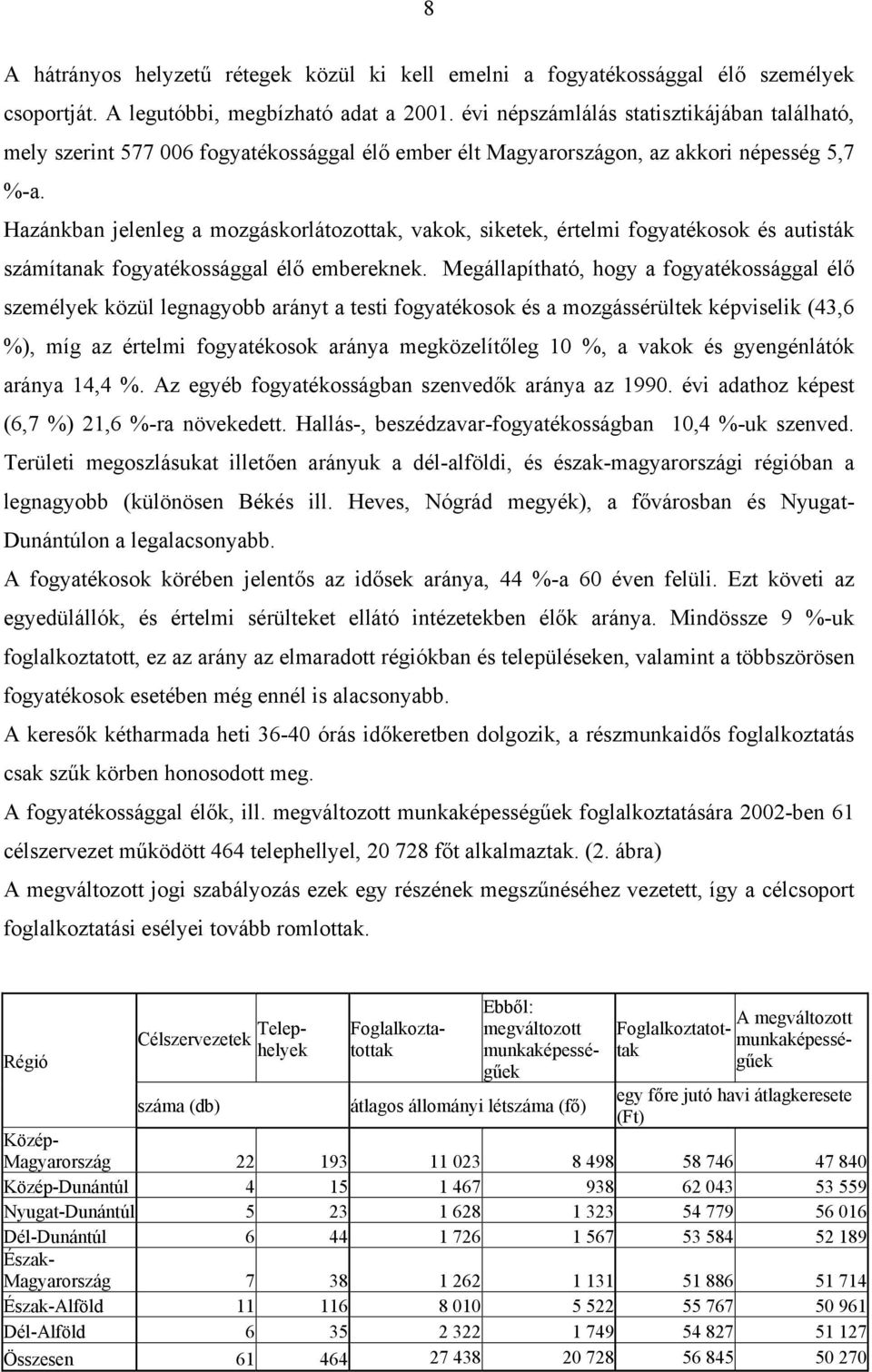 8

A hátrányos helyzetű rétegek közül ki kell emelni a fogyatékossággal élő személyek csoportját. A legutóbbi, megbízható adat a 2001. évi népszámlálás statisztikájában található, mely szerint 577 006 fogyatékossággal élő ember élt Magyarországon, az akkori népesség 5,7 %-a.

Hazánkban jelenleg a mozgáskorlátozottak, vakok, siketek, értelmi fogyatékosok és autisták számítanak fogyatékossággal élő embereknek. Megállapítható, hogy a fogyatékossággal élő személyek közül legnagyobb arányt a testi fogyatékosok és a mozgássérültek képviselik (43,6 %), míg az értelmi fogyatékosok aránya megközelítőleg 10 %, a vakok és gyengénlátók aránya 14,4 %. Az egyéb fogyatékosságban szenvedők aránya az 1990. évi adathoz képest (6,7 %) 21,6 %-ra növekedett. Hallás-, beszédzavar-fogyatékosságban 10,4 %-uk szenved. Területi megoszlásukat illetően arányuk a dél-alföldi, és észak-magyarországi régióban a legnagyobb (különösen Békés ill. Heves, Nógrád megyék), a fővárosban és Nyugat-Dunántúlon a legalacsonyabb.

A fogyatékosok körében jelentős az idősek aránya, 44 %-a 60 éven felüli. Ezt követi az egyedülállók, és értelmi sérülteket ellátó intézetekben élők aránya. Mindössze 9 %-uk foglalkoztatott, ez az arány az elmaradott régiókban és településeken, valamint a többszörösen fogyatékosok esetében még ennél is alacsonyabb.

A keresők kétharmada heti 36-40 órás időkeretben dolgozik, a részmunkaidős foglalkoztatás csak szűk körben honosodott meg.

A fogyatékossággal élők, ill. megváltozott munkaképességűek foglalkoztatására 2002-ben 61 célszervezet működött 464 telephellyel, 20 728 főt alkalmaztak. (2. ábra)

A megváltozott jogi szabályozás ezek egy részének megszűnéséhez vezetett, így a célcsoport foglalkoztatási esélyei tovább romlottak.

| Régió | Célszervezetek | Telephelyek | Foglalkoztatottak | Ebből: megváltozott munkaképességűek | Foglalkoztatottak | A megváltozott munkaképességűek |
|---|---|---|---|---|---|---|
| | száma (db) | | átlagos állományi létszáma (fő) | | egy főre jutó havi átlagkeresete (Ft) | |
| Közép-Magyarország | 22 | 193 | 11 023 | 8 498 | 58 746 | 47 840 |
| Közép-Dunántúl | 4 | 15 | 1 467 | 938 | 62 043 | 53 559 |
| Nyugat-Dunántúl | 5 | 23 | 1 628 | 1 323 | 54 779 | 56 016 |
| Dél-Dunántúl | 6 | 44 | 1 726 | 1 567 | 53 584 | 52 189 |
| Észak-Magyarország | 7 | 38 | 1 262 | 1 131 | 51 886 | 51 714 |
| Észak-Alföld | 11 | 116 | 8 010 | 5 522 | 55 767 | 50 961 |
| Dél-Alföld | 6 | 35 | 2 322 | 1 749 | 54 827 | 51 127 |
| Összesen | 61 | 464 | 27 438 | 20 728 | 56 845 | 50 270 |